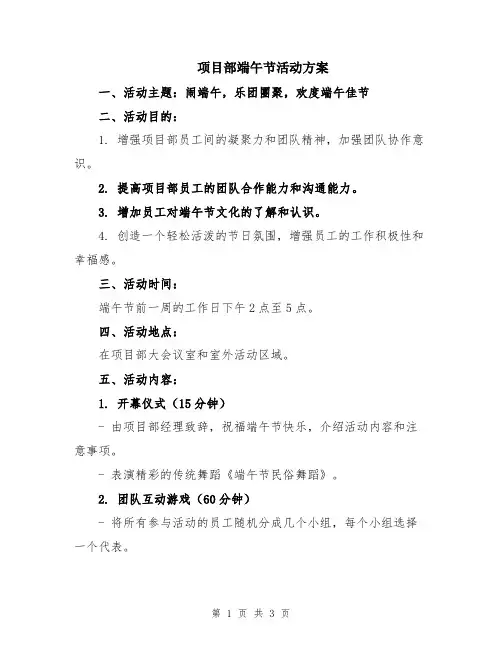 项目部端午节活动方案

一、活动主题：闹端午，乐团圆聚，欢度端午佳节

二、活动目的：

1. 增强项目部员工间的凝聚力和团队精神，加强团队协作意识。

2. 提高项目部员工的团队合作能力和沟通能力。

3. 增加员工对端午节文化的了解和认识。

4. 创造一个轻松活泼的节日氛围，增强员工的工作积极性和幸福感。

三、活动时间：

端午节前一周的工作日下午2点至5点。

四、活动地点：

在项目部大会议室和室外活动区域。

五、活动内容：

1. 开幕仪式（15分钟）

- 由项目部经理致辞，祝福端午节快乐，介绍活动内容和注意事项。

- 表演精彩的传统舞蹈《端午节民俗舞蹈》。

2. 团队互动游戏（60分钟）

- 将所有参与活动的员工随机分成几个小组，每个小组选择一个代表。

第 1 页 共 3 页